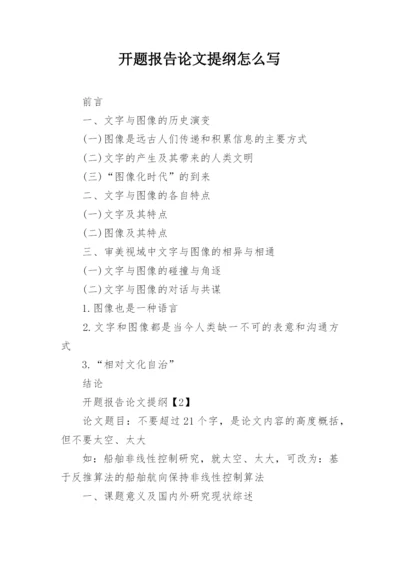 开题报告论文提纲怎么写

前言

一、文字与图像的历史演变

(一)图像是远古人们传递和积累信息的主要方式

(二)文字的产生及其带来的人类文明

(三)“图像化时代”的到来

二、文字与图像的各自特点

(一)文字及其特点

(二)图像及其特点

三、审美视域中文字与图像的相异与相通

(一)文字与图像的碰撞与角逐

(二)文字与图像的对话与共谋

1.图像也是一种语言

2.文字和图像都是当今人类缺一不可的表意和沟通方式

3.“相对文化自治”

结论

开题报告论文提纲【2】

论文题目：不要超过21个字，是论文内容的高度概括，但不要太空、太大

如：船舶非线性控制研究，就太空、太大，可改为：基于反推算法的船舶航向保持非线性控制算法

一、课题意义及国内外研究现状综述